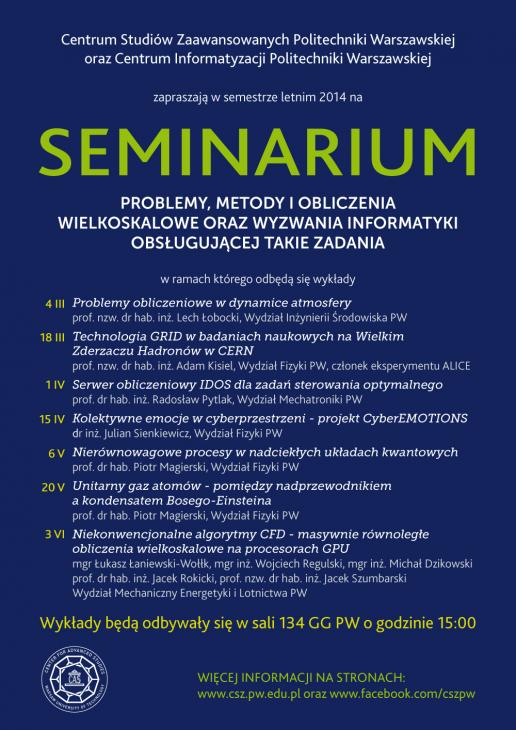 Centrum Studiów Zaawansowanych Politechniki Warszawskiej oraz Centrum Informatyzacji Politechniki Warszawskiej

zapraszają w semestrze letnim 2014 na

SEMINARIUM

PROBLEMY, METODY I OBLICZENIA WIELKOSKALOWE ORAZ WYZWANIA INFORMATYKI OBSŁUGUJĄCEJ TAKIE ZADANIA

w ramach którego odbędą się wykłady

4 III Problemy obliczeniowe w dynamice atmosfery
prof. nzw. dr hab. inż. Lech Łobocki, Wydział Inżynierii Środowiska PW

18 III Technologia GRID w badaniach naukowych na Wielkim Zderzaczu Hadronów w CERN
prof. nzw. dr hab. inż. Adam Kisiel, Wydział Fizyki PW, członek eksperymentu ALICE

1 IV Serwer obliczeniowy IDOS dla zadań sterowania optymalnego
prof. dr hab. inż. Radosław Pytlak, Wydział Mechatroniki PW

15 IV Kolektywne emocje w cyberprzestrzeni - projekt CyberEMOTIONS
dr inż. Julian Sienkiewicz, Wydział Fizyki PW

6 V Nierównowagowe procesy w nadciekłych układach kwantowych
prof. dr hab. Piotr Magierski, Wydział Fizyki PW

20 V Unitarny gaz atomów - pomiędzy nadprzewodnikiem a kondensatem Bosego-Einsteina
prof. dr hab. Piotr Magierski, Wydział Fizyki PW

3 VI Niekonwencjonalne algorytmy CFD - masywnie równoległe obliczenia wielkoskalowe na procesorach GPU
mgr Łukasz Łaniewski-Wołłk, mgr inż. Wojciech Regulski, mgr inż. Michał Dzikowski
prof. dr hab. inż. Jacek Rokicki, prof. nzw. dr hab. inż. Jacek Szumbarski
Wydział Mechaniczny Energetyki i Lotnictwa PW

Wykłady będą odbywały się w sali 134 GG PW o godzinie 15:00

CENTER FOR ADVANCED STUDIES
CAS
WARSAW UNIVERSITY OF TECHNOLOGY

WIĘCEJ INFORMACJI NA STRONACH:
www.csz.pw.edu.pl oraz www.facebook.com/cszpw